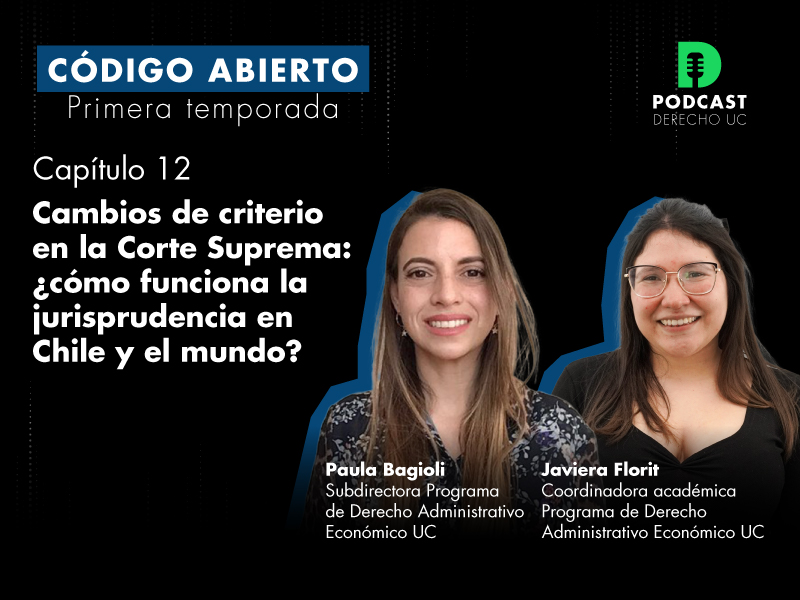 CÓDIGO ABIERTO
Primera temporada

PODCAST
DERECHO UC

Capítulo 12
Cambios de criterio en la Corte Suprema: ¿cómo funciona la jurisprudencia en Chile y el mundo?

Paula Bagioli
Subdirectora Programa de Derecho Administrativo Económico UC

Javiera Florit
Coordinadora académica Programa de Derecho Administrativo Económico UC